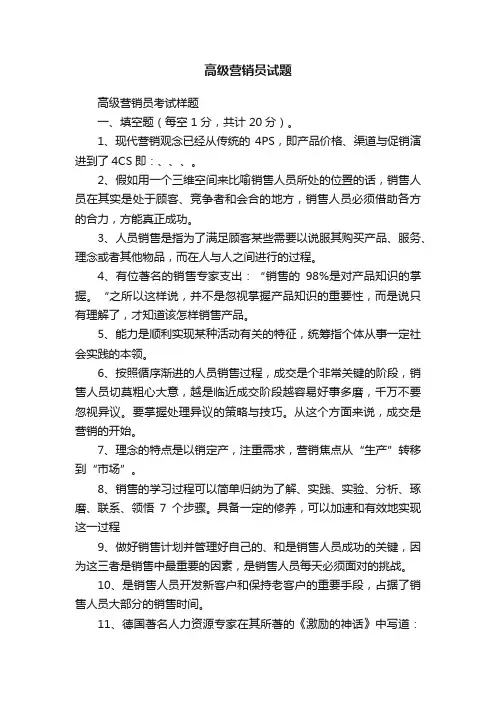 高级营销员试题

高级营销员考试样题

一、填空题（每空 1 分，共计 20 分）。

1、现代营销观念已经从传统的 4PS，即产品价格、渠道与促销演进到了 4CS 即：、、、。

2、假如用一个三维空间来比喻销售人员所处的位置的话，销售人员在其实是处于顾客、竞争者和会合的地方，销售人员必须借助各方的合力，方能真正成功。

3、人员销售是指为了满足顾客某些需要以说服其购买产品、服务、理念或者其他物品，而在人与人之间进行的过程。

4、有位著名的销售专家支出：“销售的 98%是对产品知识的掌握。”之所以这样说，并不是忽视掌握产品知识的重要性，而是说只有理解了，才知道该怎样销售产品。

5、能力是顺利实现某种活动有关的特征，统筹指个体从事一定社会实践的本领。

6、按照循序渐进的人员销售过程，成交是个非常关键的阶段，销售人员切莫粗心大意，越是临近成交阶段越容易好事多磨，千万不要忽视异议。要掌握处理异议的策略与技巧。从这个方面来说，成交是营销的开始。

7、理念的特点是以销定产，注重需求，营销焦点从“生产”转移到“市场”。

8、销售的学习过程可以简单归纳为了解、实践、实验、分析、琢磨、联系、领悟 7 个步骤。具备一定的修养，可以加速和有效地实现这一过程

9、做好销售计划并管理好自己的、和是销售人员成功的关键，因为这三者是销售中最重要的因素，是销售人员每天必须面对的挑战。

10、是销售人员开发新客户和保持老客户的重要手段，占据了销售人员大部分的销售时间。

11、德国著名人力资源专家在其所著的《激励的神话》中写道：